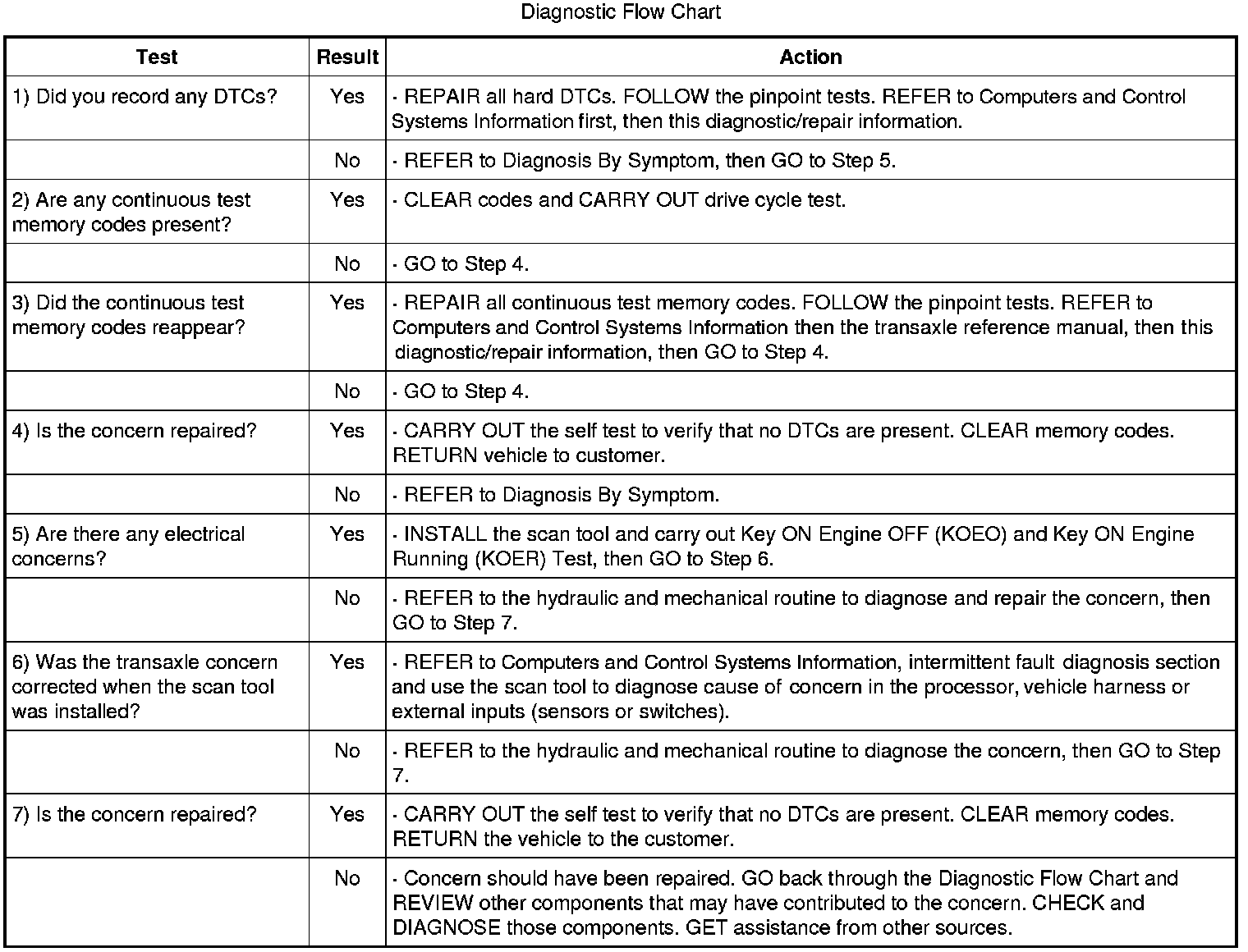 Diagnostic Flow Chart

| Test | Result | Action |
|---|---|---|
| 1) Did you record any DTCs? | Yes | · REPAIR all hard DTCs. FOLLOW the pinpoint tests. REFER to Computers and Control Systems Information first, then this diagnostic/repair information. |
| | No | · REFER to Diagnosis By Symptom, then GO to Step 5. |
| 2) Are any continuous test memory codes present? | Yes | · CLEAR codes and CARRY OUT drive cycle test. |
| | No | · GO to Step 4. |
| 3) Did the continuous test memory codes reappear? | Yes | · REPAIR all continuous test memory codes. FOLLOW the pinpoint tests. REFER to Computers and Control Systems Information then the transaxle reference manual, then this diagnostic/repair information, then GO to Step 4. |
| | No | · GO to Step 4. |
| 4) Is the concern repaired? | Yes | · CARRY OUT the self test to verify that no DTCs are present. CLEAR memory codes. RETURN vehicle to customer. |
| | No | · REFER to Diagnosis By Symptom. |
| 5) Are there any electrical concerns? | Yes | · INSTALL the scan tool and carry out Key ON Engine OFF (KOEO) and Key ON Engine Running (KOER) Test, then GO to Step 6. |
| | No | · REFER to the hydraulic and mechanical routine to diagnose and repair the concern, then GO to Step 7. |
| 6) Was the transaxle concern corrected when the scan tool was installed? | Yes | · REFER to Computers and Control Systems Information, intermittent fault diagnosis section and use the scan tool to diagnose cause of concern in the processor, vehicle harness or external inputs (sensors or switches). |
| | No | · REFER to the hydraulic and mechanical routine to diagnose the concern, then GO to Step 7. |
| 7) Is the concern repaired? | Yes | · CARRY OUT the self test to verify that no DTCs are present. CLEAR memory codes. RETURN the vehicle to the customer. |
| | No | · Concern should have been repaired. GO back through the Diagnostic Flow Chart and REVIEW other components that may have contributed to the concern. CHECK and DIAGNOSE those components. GET assistance from other sources. |